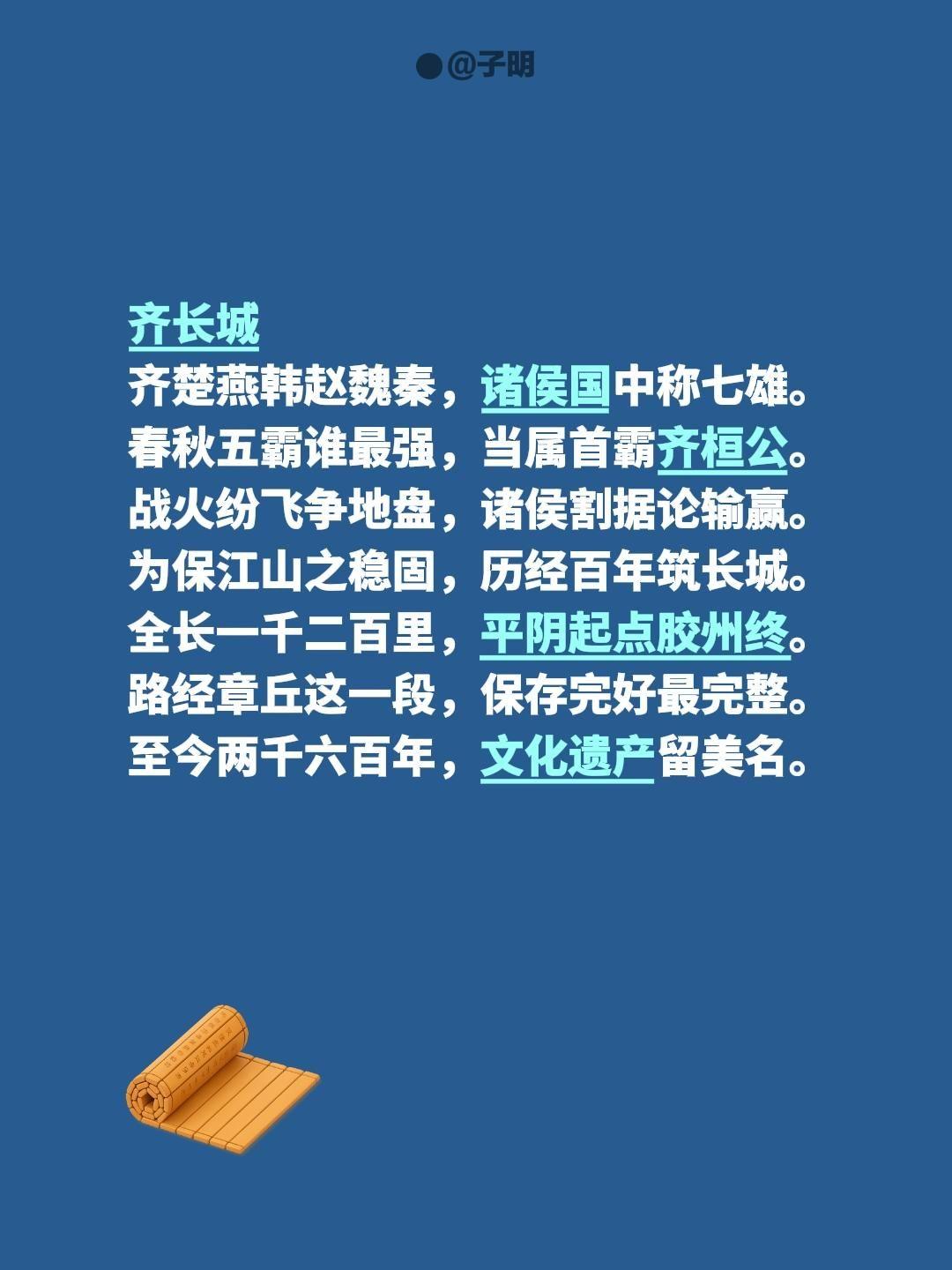 @子明

齐长城
齐楚燕韩赵魏秦，诸侯国中称七雄。
春秋五霸谁最强，当属首霸齐桓公。
战火纷飞争地盘，诸侯割据论输赢。
为保江山之稳固，历经百年筑长城。
全长一千二百里，平阴起点胶州终。
路经章丘这一段，保存完好最完整。
至今两千六百年，文化遗产留美名。